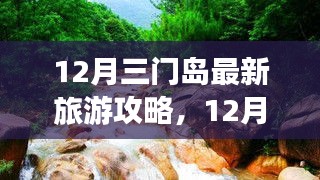 12月三门岛最新旅游攻略，12月